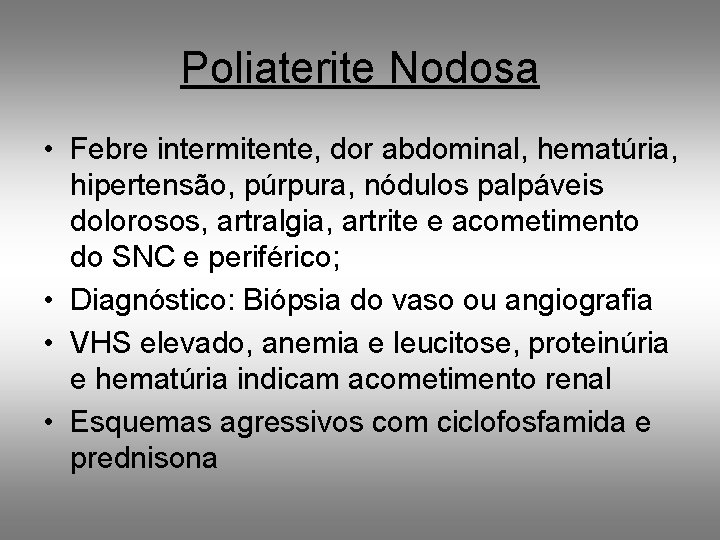 Poliaterite Nodosa

• Febre intermitente, dor abdominal, hematúria, hipertensão, púrpura, nódulos palpáveis dolorosos, artralgia, artrite e acometimento do SNC e periférico;
• Diagnóstico: Biópsia do vaso ou angiografia
• VHS elevado, anemia e leucitose, proteinúria e hematúria indicam acometimento renal
• Esquemas agressivos com ciclofosfamida e prednisona